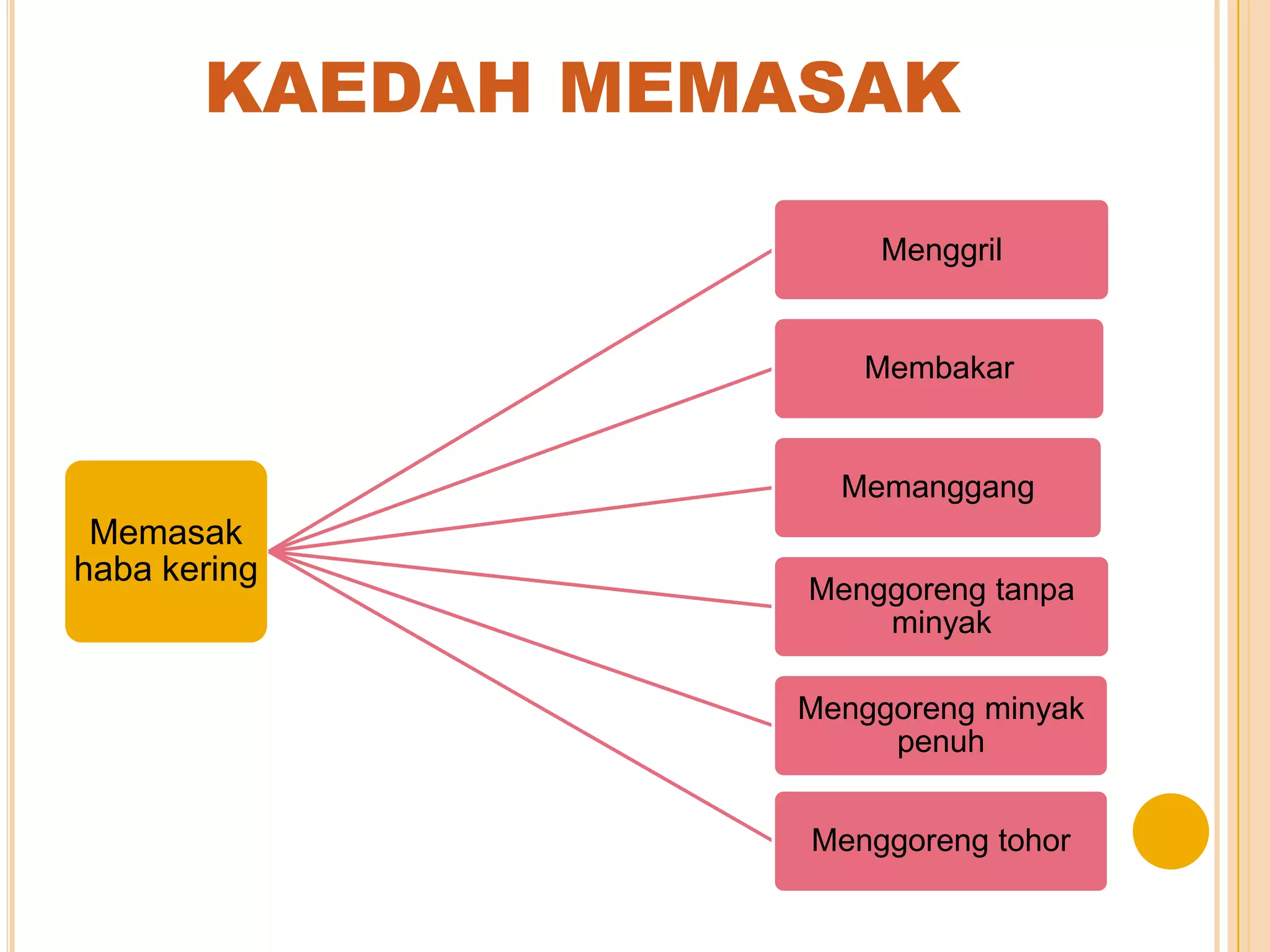 KAEDAH MEMASAK

Memasak haba kering

Menggril

Membakar

Memanggang

Menggoreng tanpa minyak

Menggoreng minyak penuh

Menggoreng tohor